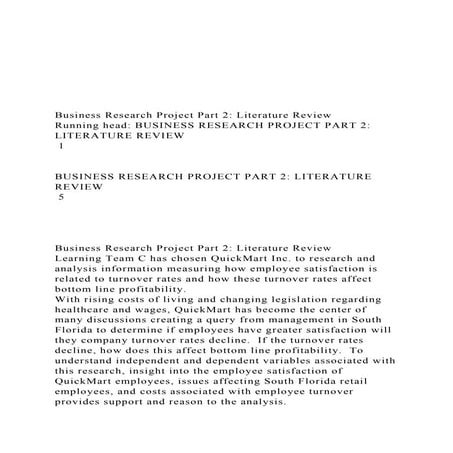 Business Research Project Part 2: Literature Review
Running head: BUSINESS RESEARCH PROJECT PART 2: LITERATURE REVIEW
1

BUSINESS RESEARCH PROJECT PART 2: LITERATURE REVIEW
5

Business Research Project Part 2: Literature Review
Learning Team C has chosen QuickMart Inc. to research and analysis information measuring how employee satisfaction is related to turnover rates and how these turnover rates affect bottom line profitability.
With rising costs of living and changing legislation regarding healthcare and wages, QuickMart has become the center of many discussions creating a query from management in South Florida to determine if employees have greater satisfaction will they company turnover rates decline. If the turnover rates decline, how does this affect bottom line profitability. To understand independent and dependent variables associated with this research, insight into the employee satisfaction of QuickMart employees, issues affecting South Florida retail employees, and costs associated with employee turnover provides support and reason to the analysis.